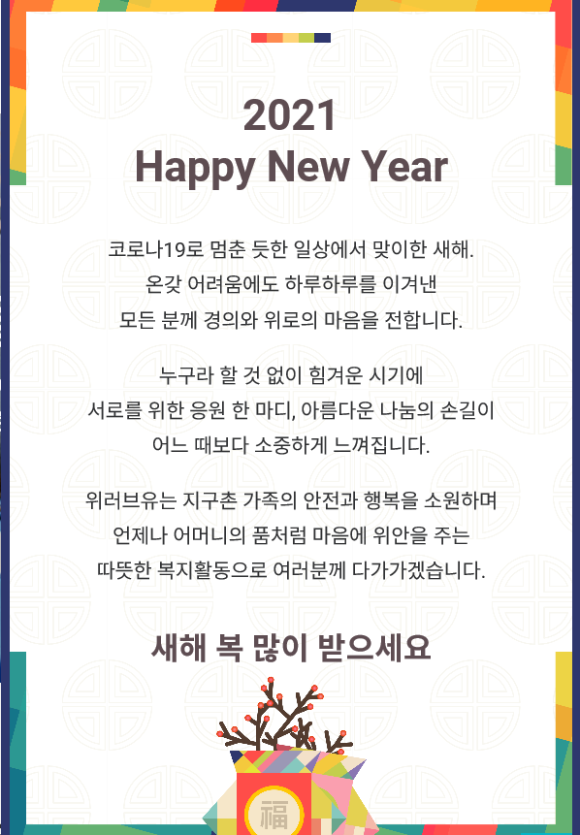 2021
Happy New Year

코로나19로 멈춘 듯한 일상에서 맞이한 새해.
온갖 어려움에도 하루하루를 이겨낸
모든 분께 경의와 위로의 마음을 전합니다.

누구라 할 것 없이 힘겨운 시기에
서로를 위한 응원 한 마디, 아름다운 나눔의 손길이
어느 때보다 소중하게 느껴집니다.

위러브유는 지구촌 가족의 안전과 행복을 소원하며
언제나 어머니의 품처럼 마음에 위안을 주는
따뜻한 복지활동으로 여러분께 다가가겠습니다.

새해 복 많이 받으세요

福